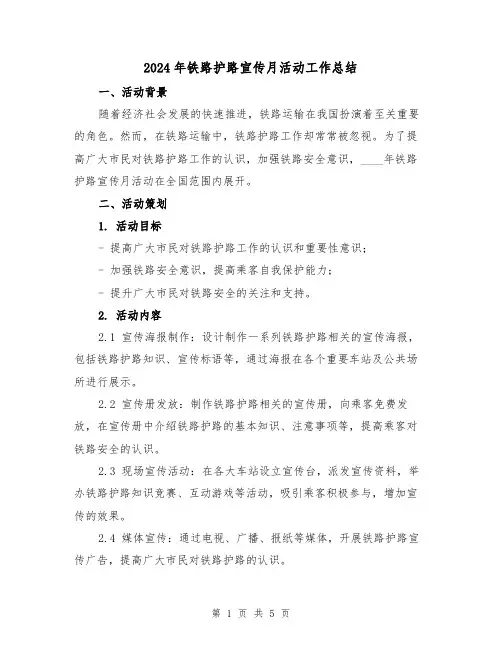 2024年铁路护路宣传月活动工作总结

一、活动背景

随着经济社会发展的快速推进，铁路运输在我国扮演着至关重要的角色。然而，在铁路运输中，铁路护路工作却常常被忽视。为了提高广大市民对铁路护路工作的认识，加强铁路安全意识，____年铁路护路宣传月活动在全国范围内展开。

二、活动策划

1. 活动目标

- 提高广大市民对铁路护路工作的认识和重要性意识；

- 加强铁路安全意识，提高乘客自我保护能力；

- 提升广大市民对铁路安全的关注和支持。

2. 活动内容

2.1 宣传海报制作：设计制作一系列铁路护路相关的宣传海报，包括铁路护路知识、宣传标语等，通过海报在各个重要车站及公共场所进行展示。

2.2 宣传册发放：制作铁路护路相关的宣传册，向乘客免费发放，在宣传册中介绍铁路护路的基本知识、注意事项等，提高乘客对铁路安全的认识。

2.3 现场宣传活动：在各大车站设立宣传台，派发宣传资料，举办铁路护路知识竞赛、互动游戏等活动，吸引乘客积极参与，增加宣传的效果。

2.4 媒体宣传：通过电视、广播、报纸等媒体，开展铁路护路宣传广告，提高广大市民对铁路护路的认识。

第 1 页 共 5 页